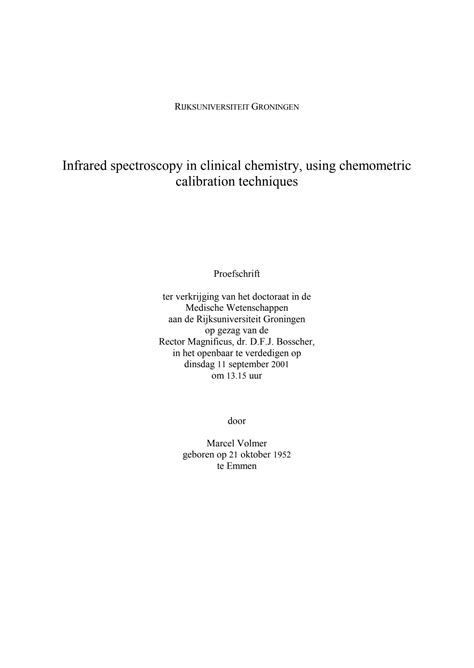 RIJKSUNIVERSITEIT GRONINGEN

Infrared spectroscopy in clinical chemistry, using chemometric calibration techniques

Proefschrift

ter verkrijging van het doctoraat in de
Medische Wetenschappen
aan de Rijksuniversiteit Groningen
op gezag van de
Rector Magnificus, dr. D.F.J. Bosscher,
in het openbaar te verdedigen op
dinsdag 11 september 2001
om 13.15 uur

door

Marcel Volmer
geboren op 21 oktober 1952
te Emmen